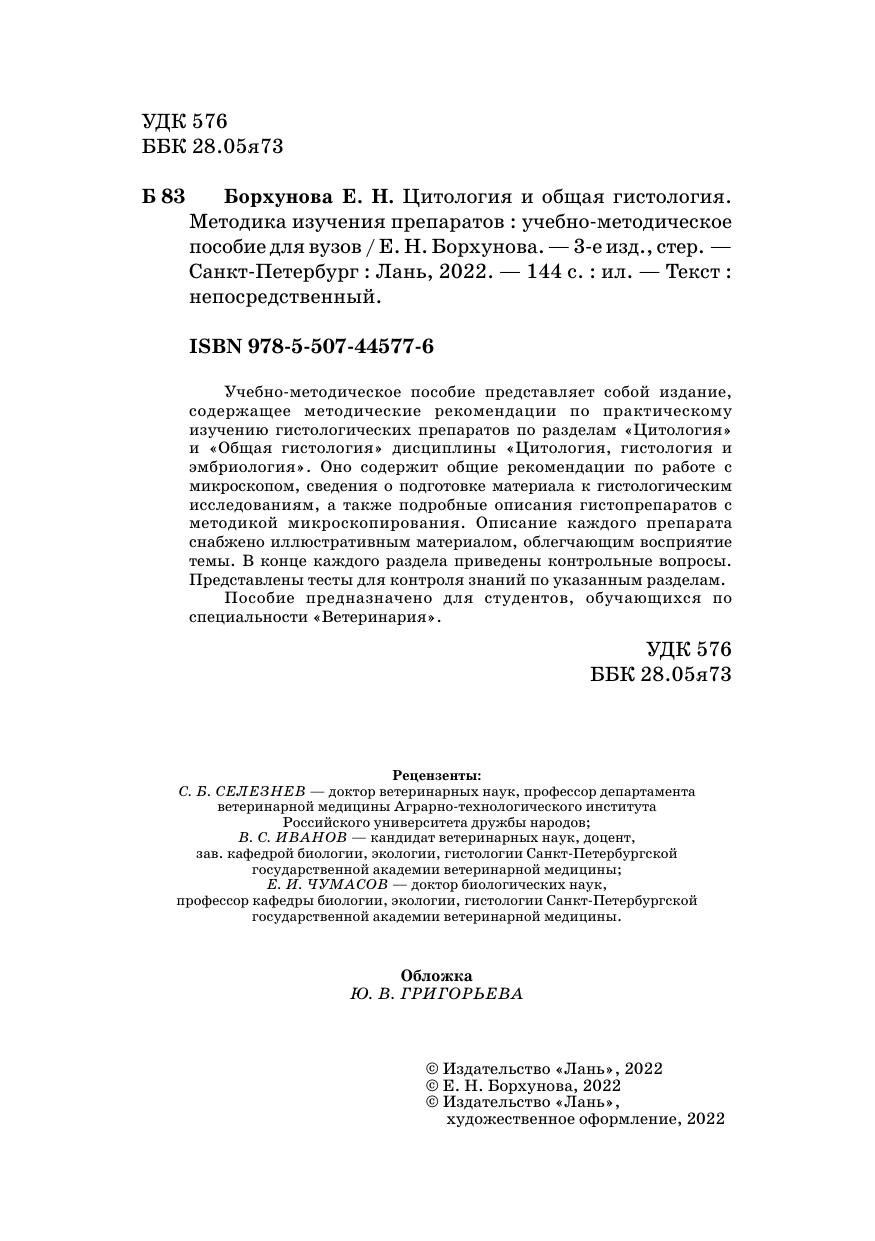 УДК 576
ББК 28.05я73

Б 83 Борхунова Е. Н. Цитология и общая гистология. Методика изучения препаратов : учебно-методическое пособие для вузов / Е. Н. Борхунова. — 3-е изд., стер. — Санкт-Петербург : Лань, 2022. — 144 с. : ил. — Текст : непосредственный.

ISBN 978-5-507-44577-6

Учебно-методическое пособие представляет собой издание, содержащее методические рекомендации по практическому изучению гистологических препаратов по разделам «Цитология» и «Общая гистология» дисциплины «Цитология, гистология и эмбриология». Оно содержит общие рекомендации по работе с микроскопом, сведения о подготовке материала к гистологическим исследованиям, а также подробные описания гистопрепаратов с методикой микроскопирования. Описание каждого препарата снабжено иллюстративным материалом, облегчающим восприятие темы. В конце каждого раздела приведены контрольные вопросы. Представлены тесты для контроля знаний по указанным разделам.

Пособие предназначено для студентов, обучающихся по специальности «Ветеринария».

УДК 576
ББК 28.05я73

Рецензенты:
С. Б. СЕЛЕЗНЕВ — доктор ветеринарных наук, профессор департамента ветеринарной медицины Аграрно-технологического института Российского университета дружбы народов;
В. С. ИВАНОВ — кандидат ветеринарных наук, доцент, зав. кафедрой биологии, экологии, гистологии Санкт-Петербургской государственной академии ветеринарной медицины;
Е. И. ЧУМАСОВ — доктор биологических наук, профессор кафедры биологии, экологии, гистологии Санкт-Петербургской государственной академии ветеринарной медицины.

Обложка
Ю. В. ГРИГОРЬЕВА

© Издательство «Лань», 2022
© Е. Н. Борхунова, 2022
© Издательство «Лань», художественное оформление, 2022